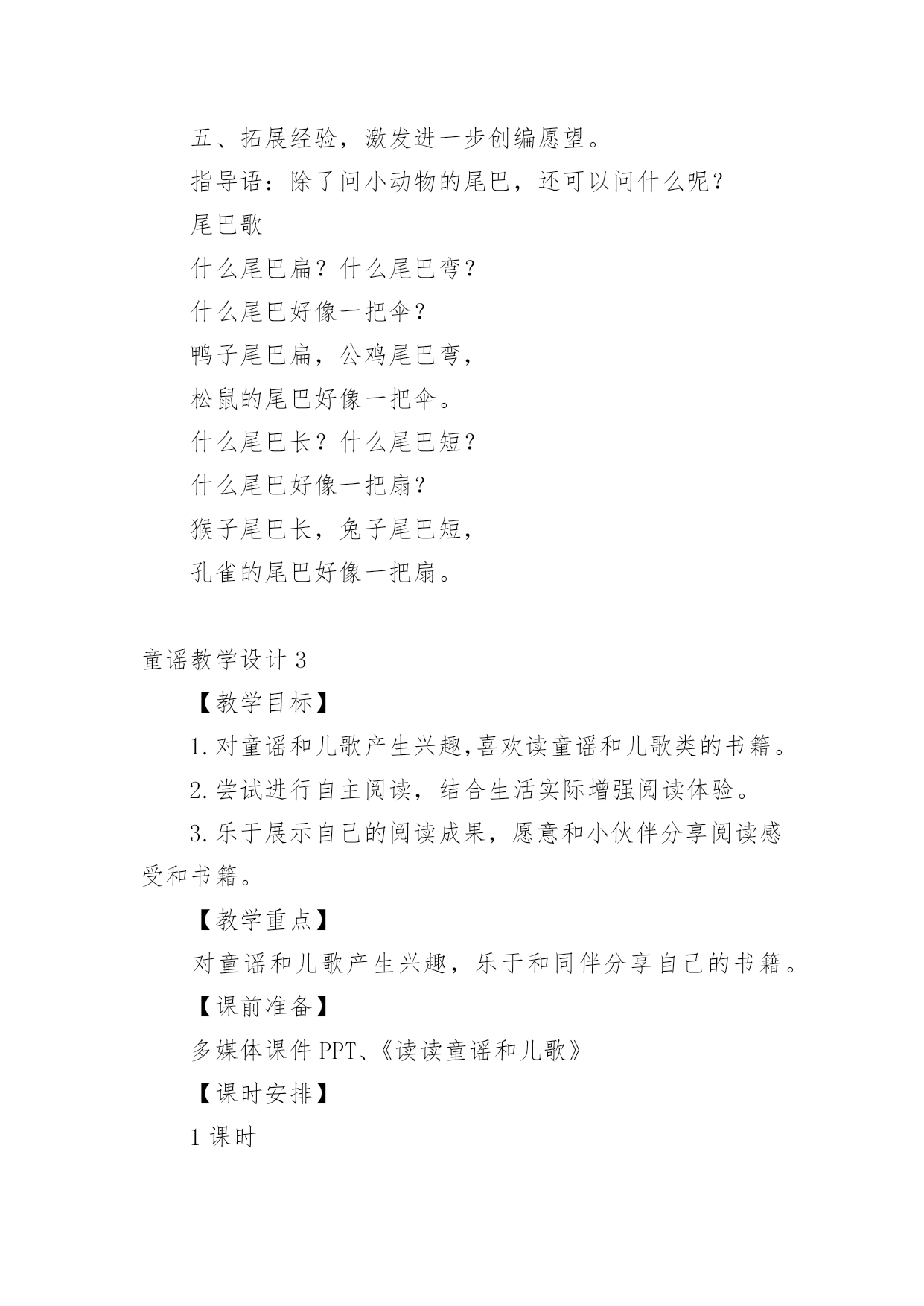 五、拓展经验，激发进一步创编愿望。

指导语：除了问小动物的尾巴，还可以问什么呢？

尾巴歌

什么尾巴扁？什么尾巴弯？

什么尾巴好像一把伞？

鸭子尾巴扁，公鸡尾巴弯，

松鼠的尾巴好像一把伞。

什么尾巴长？什么尾巴短？

什么尾巴好像一把扇？

猴子尾巴长，兔子尾巴短，

孔雀的尾巴好像一把扇。

童谣教学设计 3

【教学目标】

1. 对童谣和儿歌产生兴趣,喜欢读童谣和儿歌类的书籍。

2. 尝试进行自主阅读，结合生活实际增强阅读体验。

3. 乐于展示自己的阅读成果，愿意和小伙伴分享阅读感受和书籍。

【教学重点】

对童谣和儿歌产生兴趣，乐于和同伴分享自己的书籍。

【课前准备】

多媒体课件 PPT、《读读童谣和儿歌》

【课时安排】

1 课时